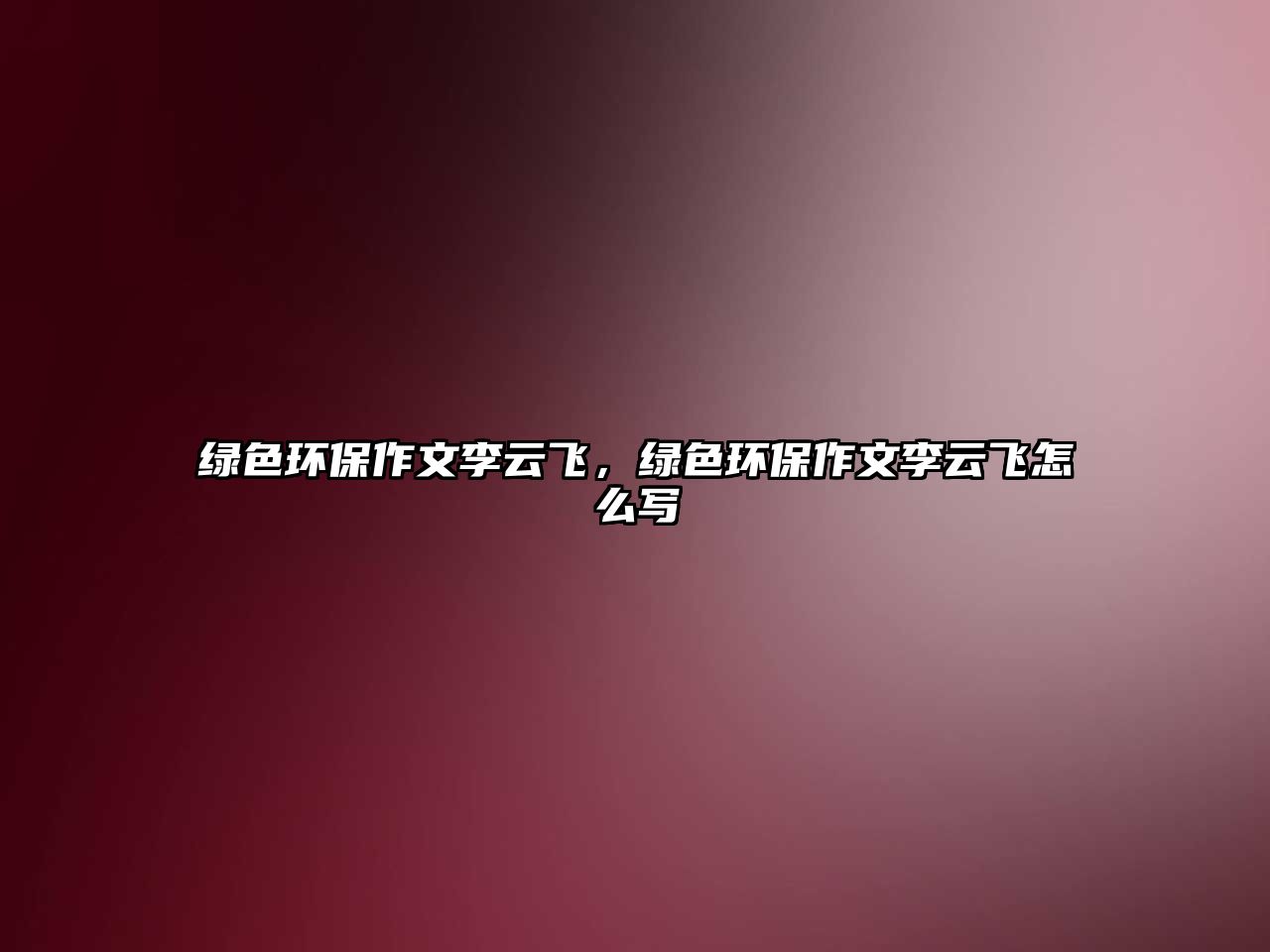 绿色环保作文李云飞，绿色环保作文李云飞怎么写